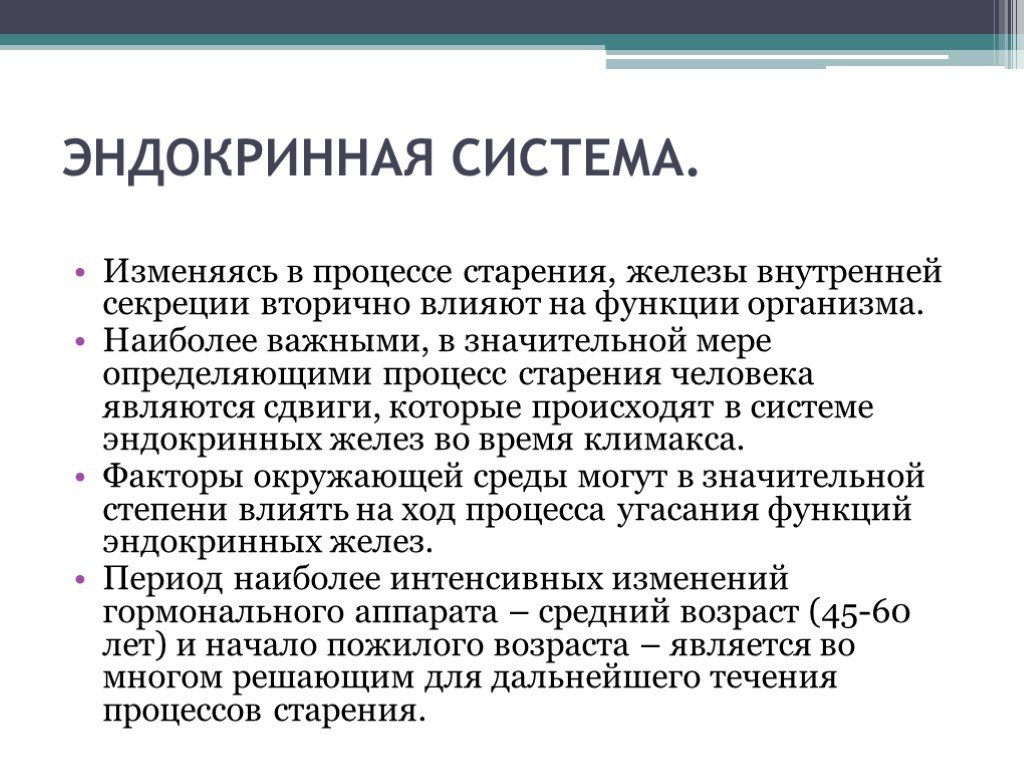 ЭНДОКРИННАЯ СИСТЕМА.

• Изменяясь в процессе старения, железы внутренней секреции вторично влияют на функции организма.
• Наиболее важными, в значительной мере определяющими процесс старения человека являются сдвиги, которые происходят в системе эндокринных желез во время климакса.
• Факторы окружающей среды могут в значительной степени влиять на ход процесса угасания функций эндокринных желез.
• Период наиболее интенсивных изменений гормонального аппарата – средний возраст (45-60 лет) и начало пожилого возраста – является во многом решающим для дальнейшего течения процессов старения.